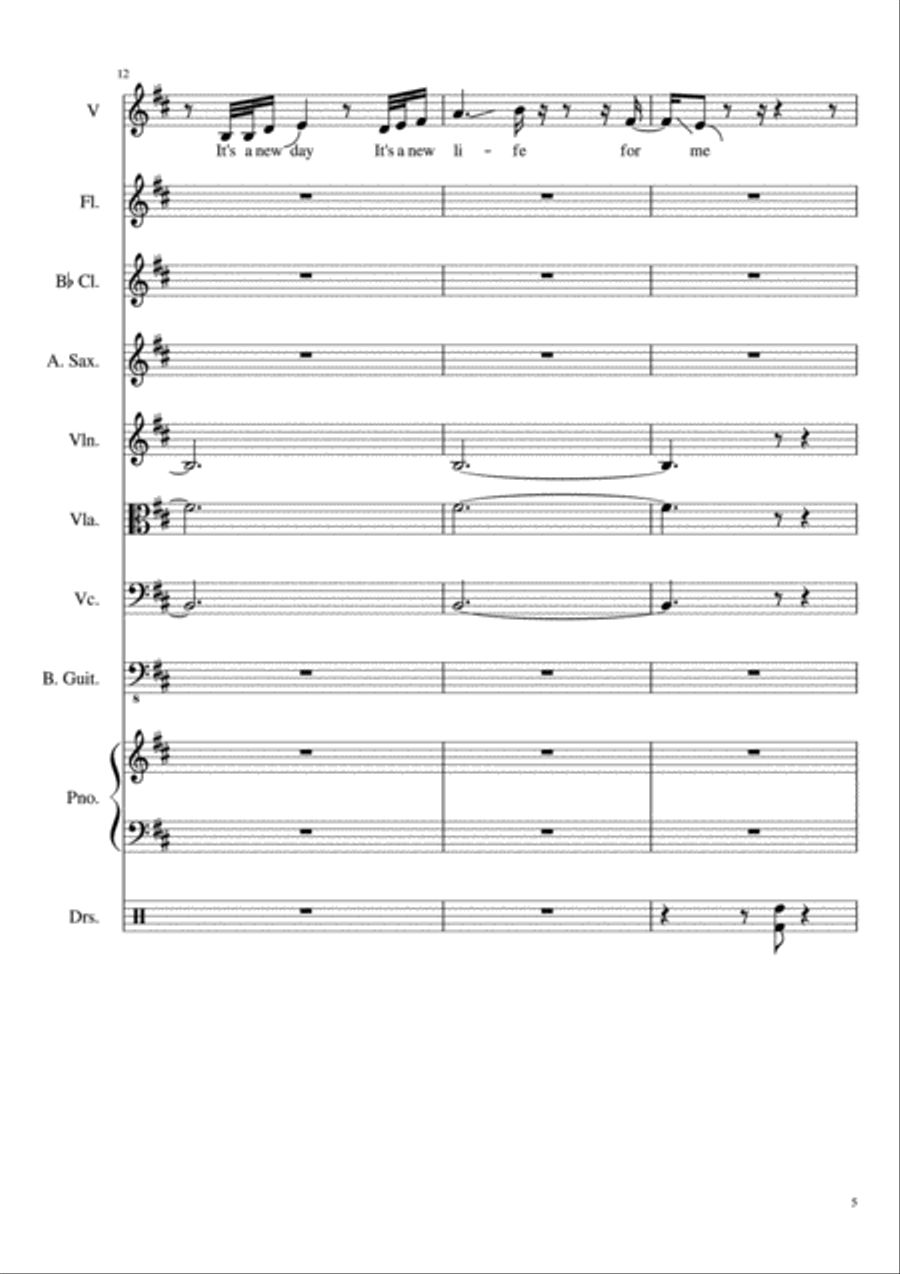 12

V

It's a new day It's a new li - fe for me

Fl.

B♭ Cl.

A. Sax.

Vln.

Vla.

Vc.

B. Guit.

8

Pno.

Drs.

5